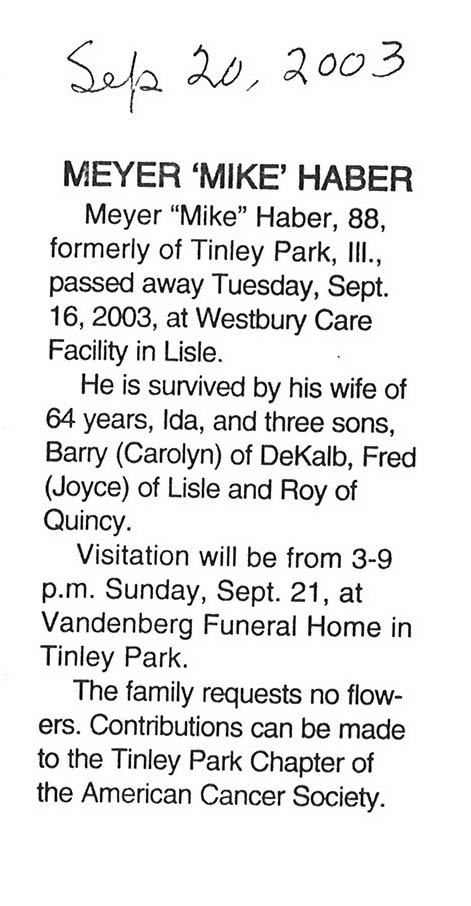 Sep 20, 2003

MEYER 'MIKE' HABER

Meyer "Mike" Haber, 88, formerly of Tinley Park, Ill., passed away Tuesday, Sept. 16, 2003, at Westbury Care Facility in Lisle.

He is survived by his wife of 64 years, Ida, and three sons, Barry (Carolyn) of DeKalb, Fred (Joyce) of Lisle and Roy of Quincy.

Visitation will be from 3-9 p.m. Sunday, Sept. 21, at Vandenberg Funeral Home in Tinley Park.

The family requests no flowers. Contributions can be made to the Tinley Park Chapter of the American Cancer Society.